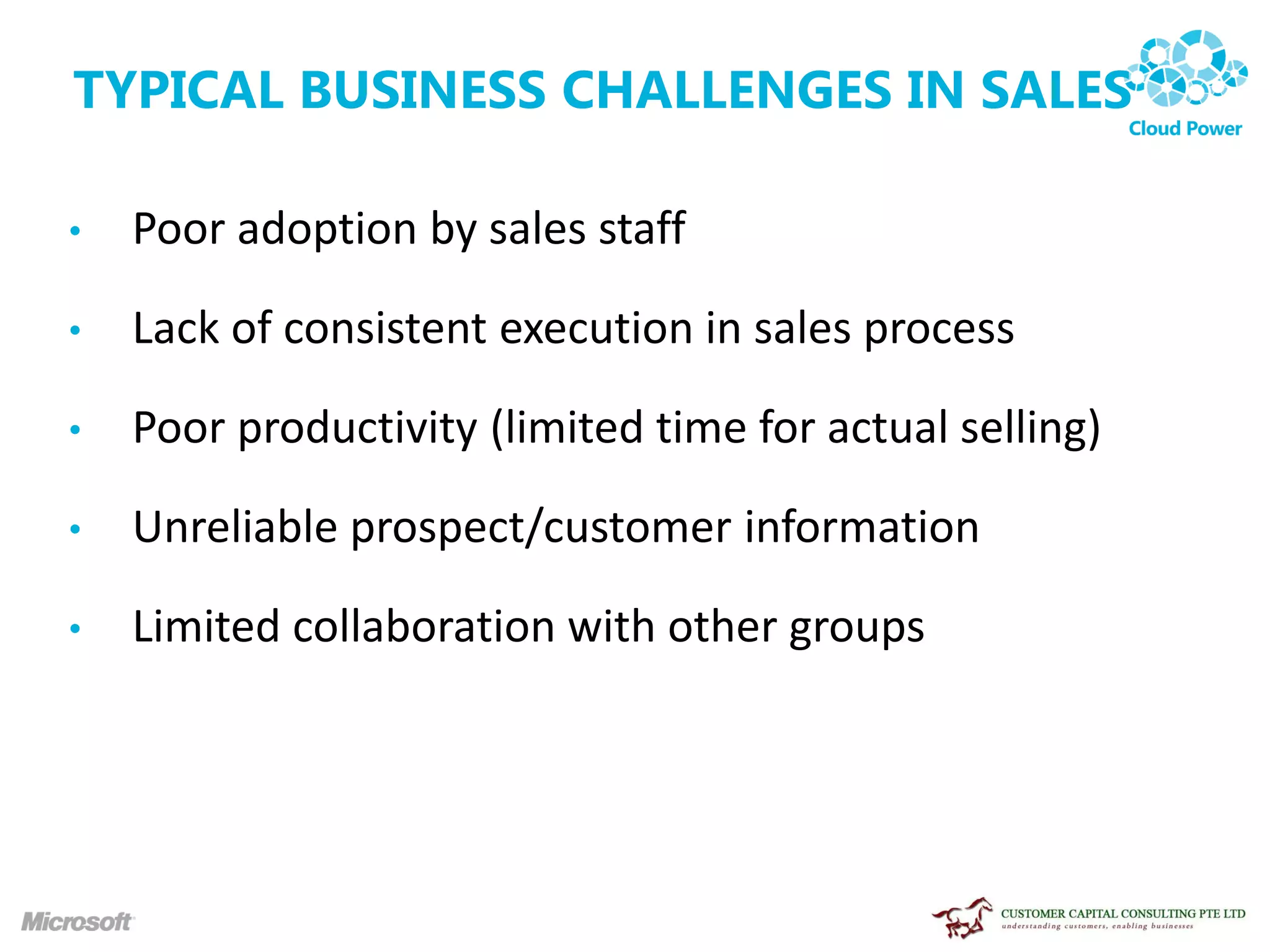 TYPICAL BUSINESS CHALLENGES IN SALES

Cloud Power

• Poor adoption by sales staff

• Lack of consistent execution in sales process

• Poor productivity (limited time for actual selling)

• Unreliable prospect/customer information

• Limited collaboration with other groups

Microsoft

CUSTOMER CAPITAL CONSULTING PTE LTD
understanding customers, enabling businesses